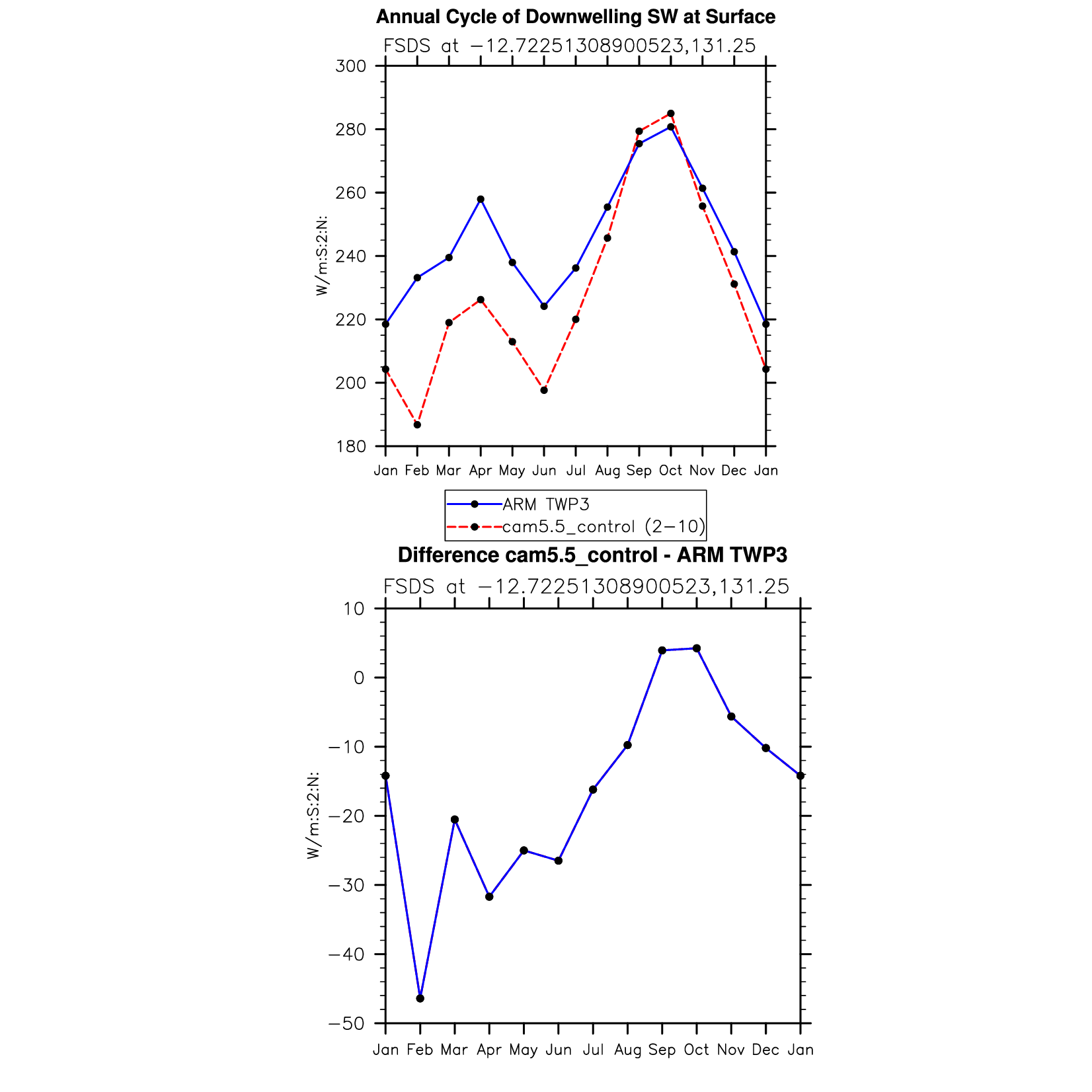 Annual Cycle of Downwelling SW at Surface
FSDS at −12.72251308900523,131.25

300
280
260
240
220
200
180

W/m:S:2:N:

Jan Feb Mar Apr May Jun Jul Aug Sep Oct Nov Dec Jan

ARM TWP3
cam5.5_control (2−10)

Difference cam5.5_control - ARM TWP3
FSDS at −12.72251308900523,131.25

10
0
−10
−20
−30
−40
−50

W/m:S:2:N:

Jan Feb Mar Apr May Jun Jul Aug Sep Oct Nov Dec Jan